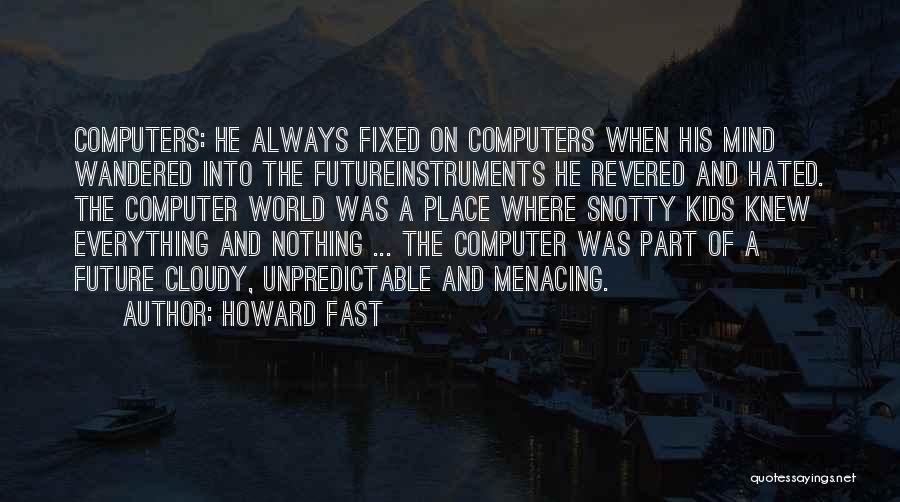 COMPUTERS: HE ALWAYS FIXED ON COMPUTERS WHEN HIS MIND WANDERED INTO THE FUTUREINSTRUMENTS HE REVERED AND HATED. THE COMPUTER WORLD WAS A PLACE WHERE SNOTTY KIDS KNEW EVERYTHING AND NOTHING ... THE COMPUTER WAS PART OF A FUTURE CLOUDY, UNPREDICTABLE AND MENACING.

AUTHOR: HOWARD FAST

quotessayings.net